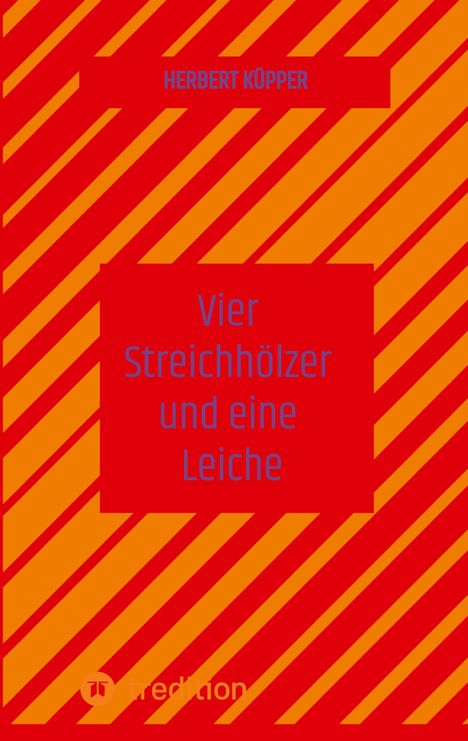 HERBERT KÜPPER

Vier Streichhölzer und eine Leiche

tredition